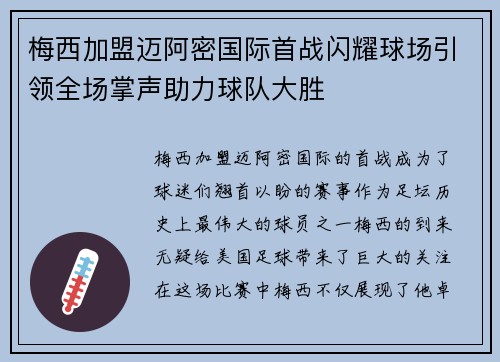 梅西加盟迈阿密国际首战闪耀球场引领全场掌声助力球队大胜

梅西加盟迈阿密国际的首战成为了球迷们翘首以盼的赛事作为足坛历史上最伟大的球员之一梅西的到来无疑给美国足球带来了巨大的关注在这场比赛中梅西不仅展现了他卓